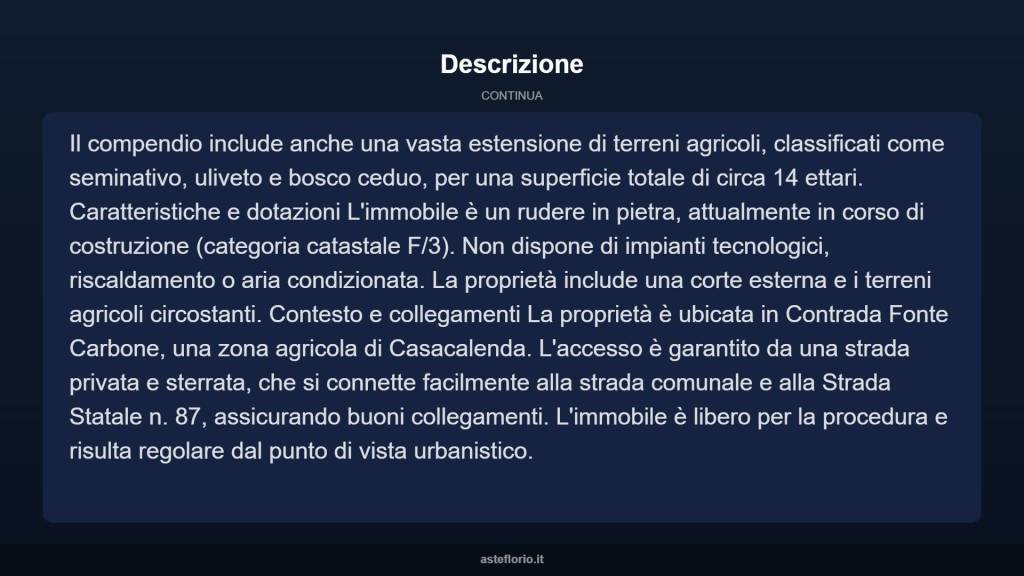 Descrizione

CONTINUA

Il compendio include anche una vasta estensione di terreni agricoli, classificati come seminativo, uliveto e bosco ceduo, per una superficie totale di circa 14 ettari. Caratteristiche e dotazioni L'immobile è un rudere in pietra, attualmente in corso di costruzione (categoria catastale F/3). Non dispone di impianti tecnologici, riscaldamento o aria condizionata. La proprietà include una corte esterna e i terreni agricoli circostanti. Contesto e collegamenti La proprietà è ubicata in Contrada Fonte Carbone, una zona agricola di Casacalenda. L'accesso è garantito da una strada privata e sterrata, che si connette facilmente alla strada comunale e alla Strada Statale n. 87, assicurando buoni collegamenti. L'immobile è libero per la procedura e risulta regolare dal punto di vista urbanistico.

asteflorio.it